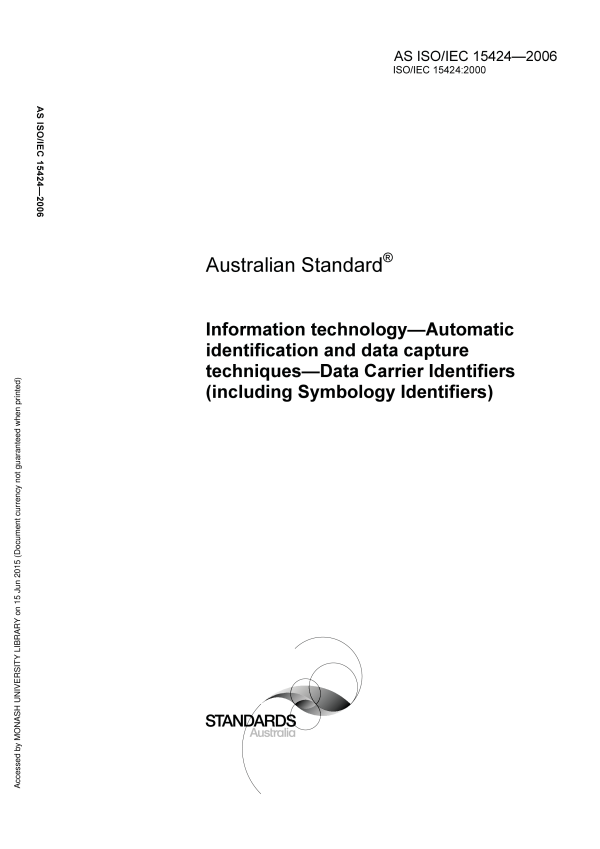 AS ISO/IEC 15424—2006
ISO/IEC 15424:2000

AS ISO/IEC 15424—2006

Australian Standard®

Information technology—Automatic identification and data capture techniques—Data Carrier Identifiers (including Symbology Identifiers)

Accessed by MONASH UNIVERSITY LIBRARY on 15 Jun 2015 (Document currency not guaranteed when printed)

STANDARDS
Australia